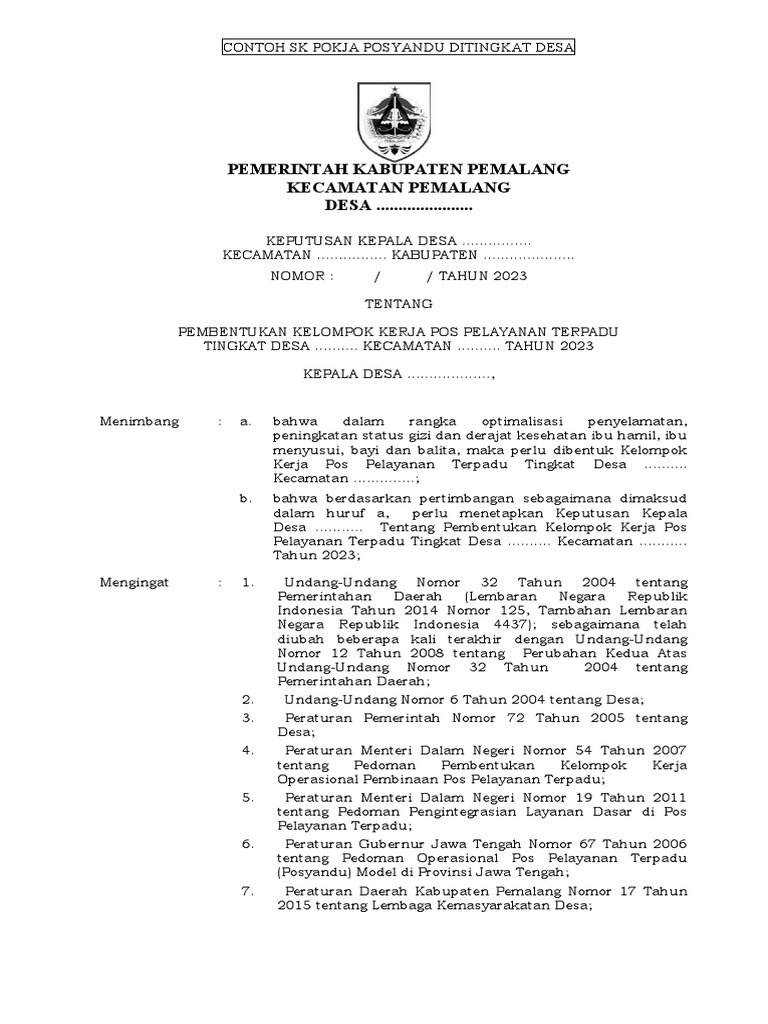 CONTOH SK POKJA POSYANDU DITINGKAT DESA

PEMERINTAH KABUPATEN PEMALANG
KECAMATAN PEMALANG
DESA ......................

KEPUTUSAN KEPALA DESA ................
KECAMATAN ................ KABUPATEN ....................

NOMOR : / / TAHUN 2023

TENTANG

PEMBENTUKAN KELOMPOK KERJA POS PELAYANAN TERPADU
TINGKAT DESA .......... KECAMATAN .......... TAHUN 2023

KEPALA DESA ...................,

Menimbang : a. bahwa dalam rangka optimalisasi penyelamatan, peningkatan status gizi dan derajat kesehatan ibu hamil, ibu menyusui, bayi dan balita, maka perlu dibentuk Kelompok Kerja Pos Pelayanan Terpadu Tingkat Desa .......... Kecamatan ..............;

b. bahwa berdasarkan pertimbangan sebagaimana dimaksud dalam huruf a, perlu menetapkan Keputusan Kepala Desa ........... Tentang Pembentukan Kelompok Kerja Pos Pelayanan Terpadu Tingkat Desa .......... Kecamatan ........... Tahun 2023;

Mengingat : 1. Undang-Undang Nomor 32 Tahun 2004 tentang Pemerintahan Daerah (Lembaran Negara Republik Indonesia Tahun 2014 Nomor 125, Tambahan Lembaran Negara Republik Indonesia 4437); sebagaimana telah diubah beberapa kali terakhir dengan Undang-Undang Nomor 12 Tahun 2008 tentang Perubahan Kedua Atas Undang-Undang Nomor 32 Tahun 2004 tentang Pemerintahan Daerah;

2. Undang-Undang Nomor 6 Tahun 2004 tentang Desa;

3. Peraturan Pemerintah Nomor 72 Tahun 2005 tentang Desa;

4. Peraturan Menteri Dalam Negeri Nomor 54 Tahun 2007 tentang Pedoman Pembentukan Kelompok Kerja Operasional Pembinaan Pos Pelayanan Terpadu;

5. Peraturan Menteri Dalam Negeri Nomor 19 Tahun 2011 tentang Pedoman Pengintegrasian Layanan Dasar di Pos Pelayanan Terpadu;

6. Peraturan Gubernur Jawa Tengah Nomor 67 Tahun 2006 tentang Pedoman Operasional Pos Pelayanan Terpadu (Posyandu) Model di Provinsi Jawa Tengah;

7. Peraturan Daerah Kabupaten Pemalang Nomor 17 Tahun 2015 tentang Lembaga Kemasyarakatan Desa;